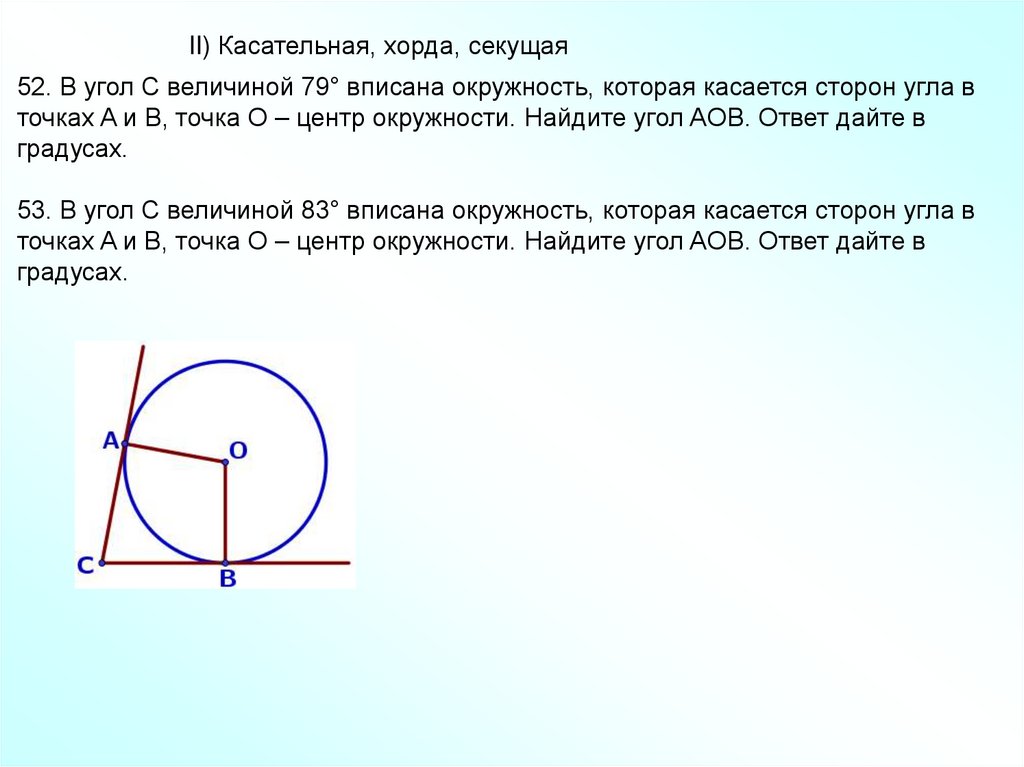 II) Касательная, хорда, секущая

52. В угол С величиной 79° вписана окружность, которая касается сторон угла в точках А и В, точка О – центр окружности. Найдите угол АОВ. Ответ дайте в градусах.

53. В угол С величиной 83° вписана окружность, которая касается сторон угла в точках А и В, точка О – центр окружности. Найдите угол АОВ. Ответ дайте в градусах.

A
O
C
B